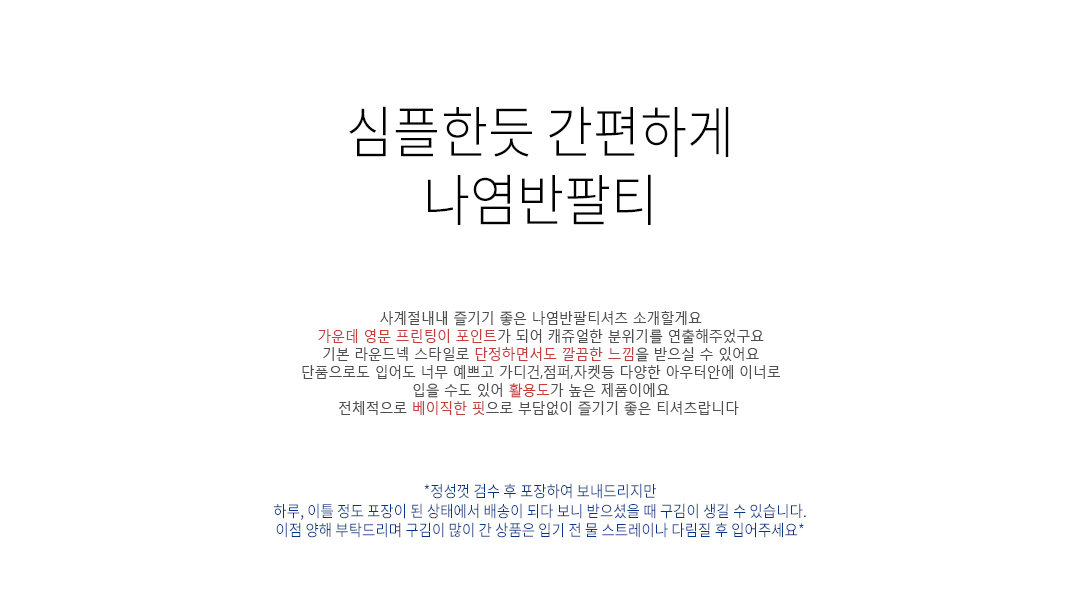 심플한듯 간편하게
나염반팔티

사계절내내 즐기기 좋은 나염반팔티셔츠 소개할게요
가운데 영문 프린팅이 포인트가 되어 캐쥬얼한 분위기를 연출해주었구요
기본 라운드넥 스타일로 단정하면서도 깔끔한 느낌을 받으실 수 있어요
단품으로도 입어도 너무 예쁘고 가디건,점퍼,자켓등 다양한 아우터안에 이너로
입을 수도 있어 활용도가 높은 제품이에요
전체적으로 베이직한 핏으로 부담없이 즐기기 좋은 티셔츠랍니다

*정성껏 검수 후 포장하여 보내드리지만
하루, 이틀 정도 포장이 된 상태에서 배송이 되다 보니 받으셨을 때 구김이 생길 수 있습니다.
이점 양해 부탁드리며 구김이 많이 간 상품은 입기 전 물 스트레이나 다림질 후 입어주세요*